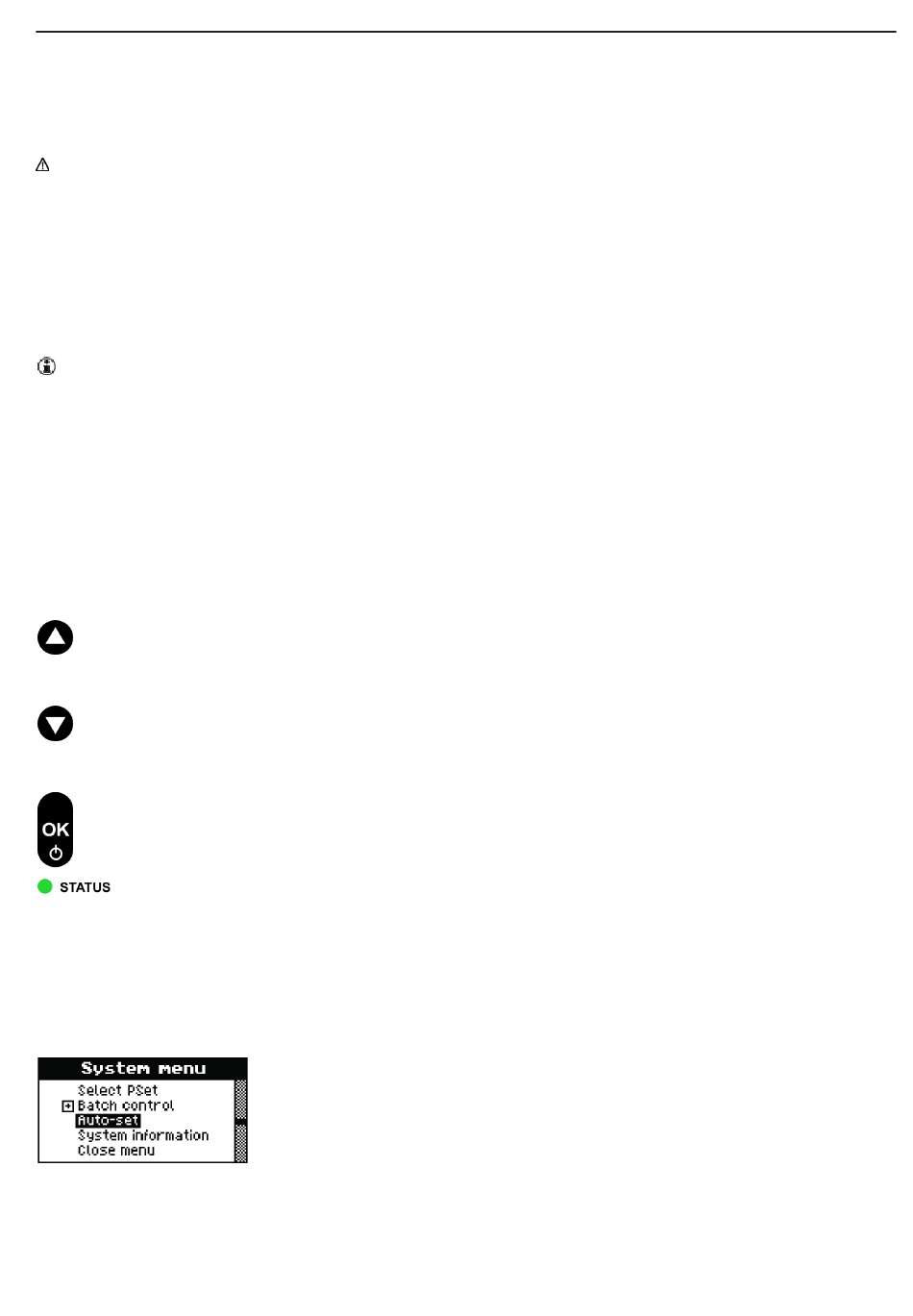 OK

STATUS

System menu
Select PSet
Batch control
Auto-set
System information
Close menu